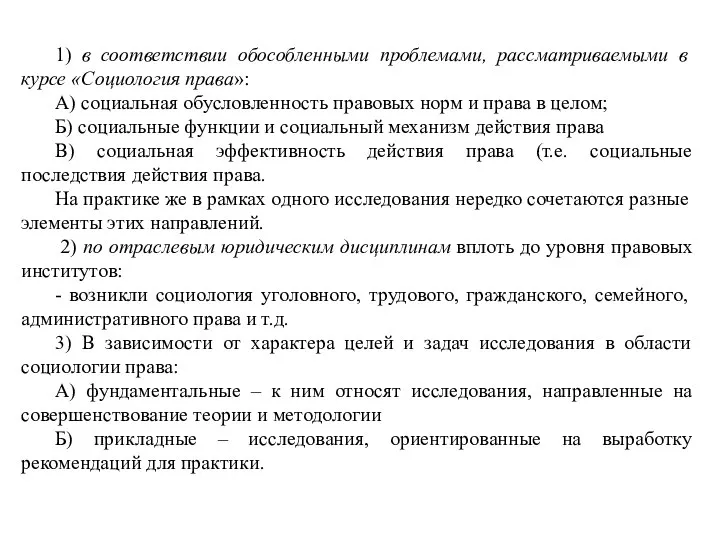 1) в соответствии обособленными проблемами, рассматриваемыми в курсе «Социология права»:

А) социальная обусловленность правовых норм и права в целом;

Б) социальные функции и социальный механизм действия права

В) социальная эффективность действия права (т.е. социальные последствия действия права.

На практике же в рамках одного исследования нередко сочетаются разные элементы этих направлений.

2) по отраслевым юридическим дисциплинам вплоть до уровня правовых институтов:

- возникли социология уголовного, трудового, гражданского, семейного, административного права и т.д.

3) В зависимости от характера целей и задач исследования в области социологии права:

А) фундаментальные – к ним относят исследования, направленные на совершенствование теории и методологии

Б) прикладные – исследования, ориентированные на выработку рекомендаций для практики.